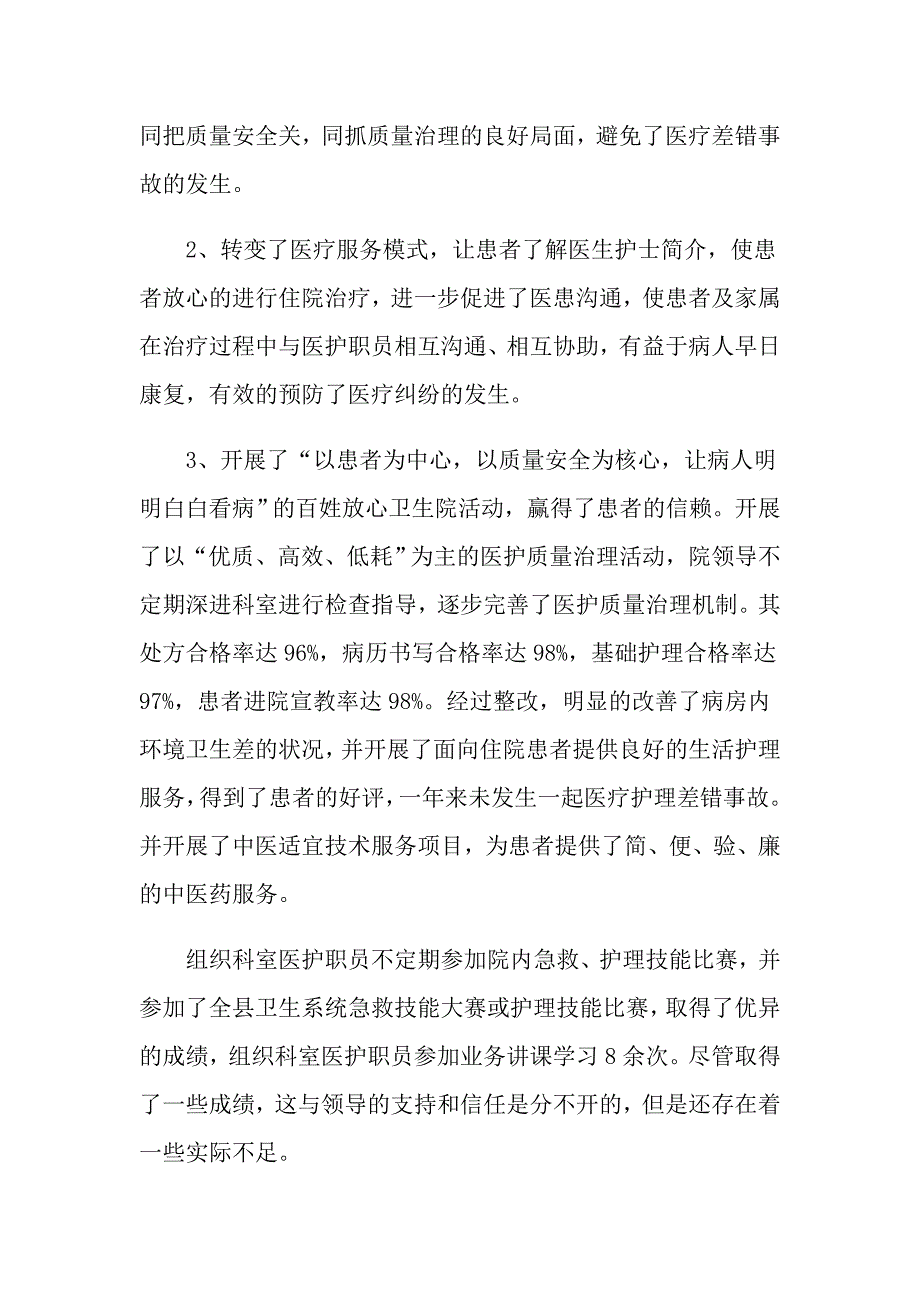 同把质量安全关，同抓质量治理的良好局面，避免了医疗差错事故的发生。

2、转变了医疗服务模式，让患者了解医生护士简介，使患者放心的进行住院治疗，进一步促进了医患沟通，使患者及家属在治疗过程中与医护职员相互沟通、相互协助，有益于病人早日康复，有效的预防了医疗纠纷的发生。

3、开展了“以患者为中心，以质量安全为核心，让病人明明白白看病”的百姓放心卫生院活动，赢得了患者的信赖。开展了以“优质、高效、低耗”为主的医护质量治理活动，院领导不定期深进科室进行检查指导，逐步完善了医护质量治理机制。其处方合格率达 96%，病历书写合格率达 98%，基础护理合格率达 97%，患者进院宣教率达 98%。经过整改，明显的改善了病房内环境卫生差的状况，并开展了面向住院患者提供良好的生活护理服务，得到了患者的好评，一年来未发生一起医疗护理差错事故。并开展了中医适宜技术服务项目，为患者提供了简、便、验、廉的中医药服务。

组织科室医护职员不定期参加院内急救、护理技能比赛，并参加了全县卫生系统急救技能大赛或护理技能比赛，取得了优异的成绩，组织科室医护职员参加业务讲课学习 8 余次。尽管取得了一些成绩，这与领导的支持和信任是分不开的，但是还存在着一些实际不足。